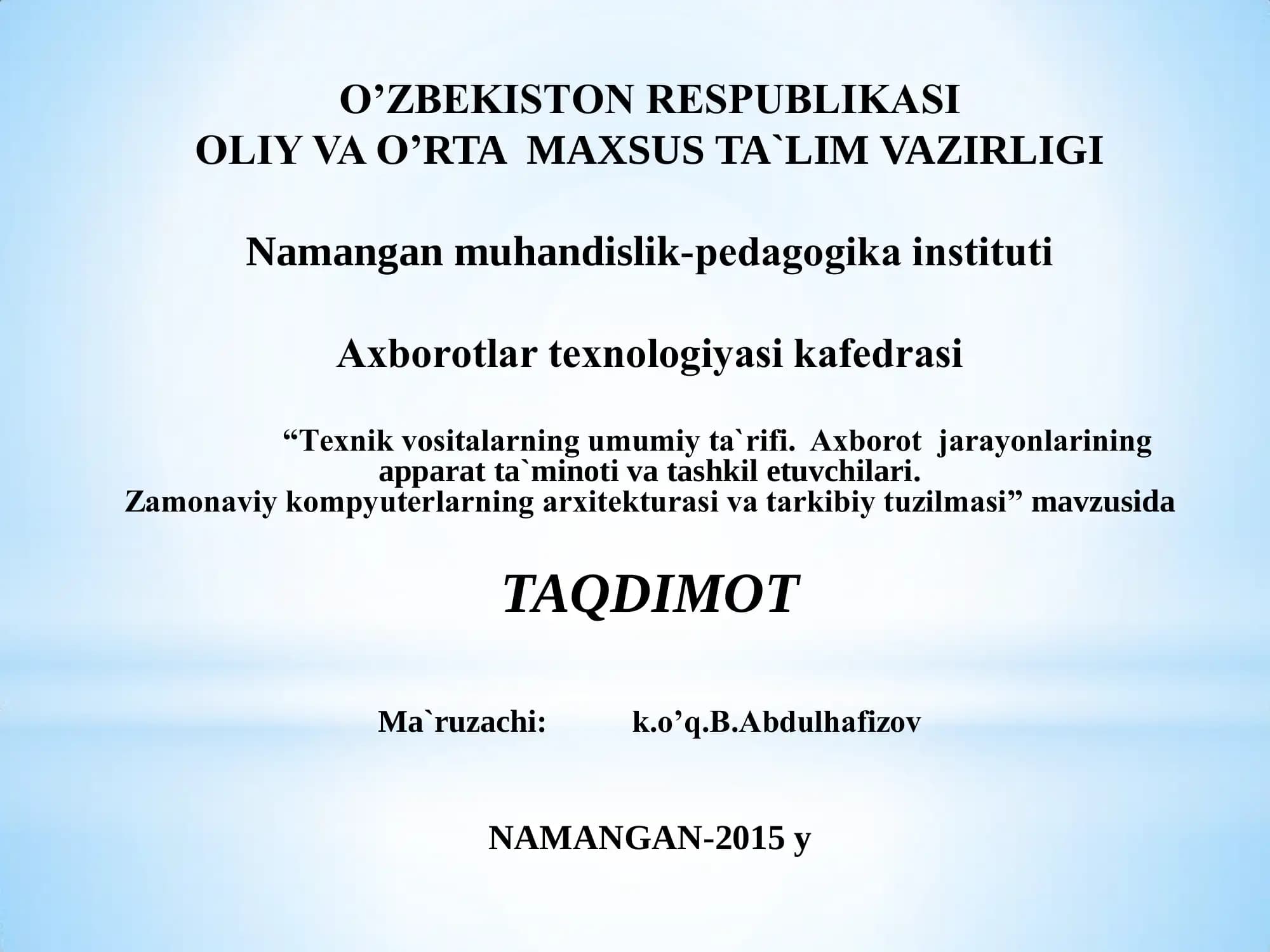 O’ZBEKISTON RESPUBLIKASI
OLIY VA O’RTA MAXSUS TA`LIM VAZIRLIGI

Namangan muhandislik-pedagogika instituti

Axborotlar texnologiyasi kafedrasi

“Texnik vositalarning umumiy ta`rifi. Axborot jarayonlarining apparat ta`minoti va tashkil etuvchilari. Zamonaviy kompyuterlarning arxitekturasi va tarkibiy tuzilmasi” mavzusida

TAQDIMOT

Ma`ruzachi: k.o’q.B.Abdulhafizov

NAMANGAN-2015 y